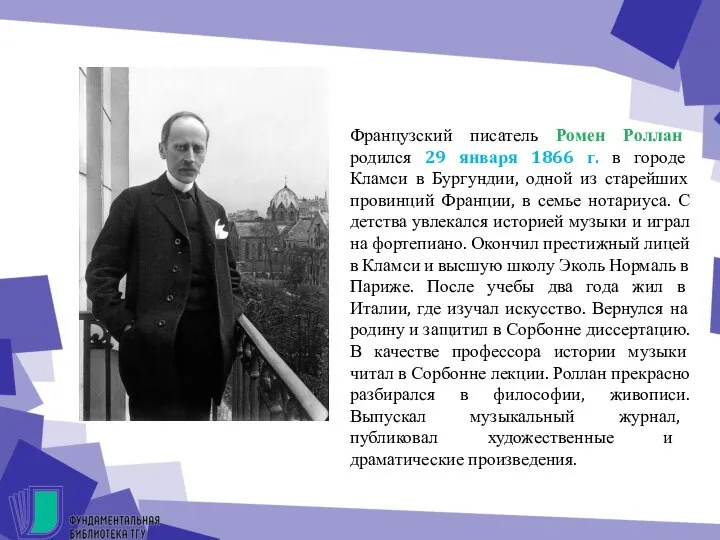 Французский писатель Ромен Роллан родился 29 января 1866 г. в городе Кламси в Бургундии, одной из старейших провинций Франции, в семье нотариуса. С детства увлекался историей музыки и играл на фортепиано. Окончил престижный лицей в Кламси и высшую школу Эколь Нормаль в Париже. После учебы два года жил в Италии, где изучал искусство. Вернулся на родину и защитил в Сорбонне диссертацию. В качестве профессора истории музыки читал в Сорбонне лекции. Роллан прекрасно разбирался в философии, живописи. Выпускал музыкальный журнал, публиковал художественные и драматические произведения.

ФУНДАМЕНТАЛЬНАЯ БИБЛИОТЕКА ТГУ